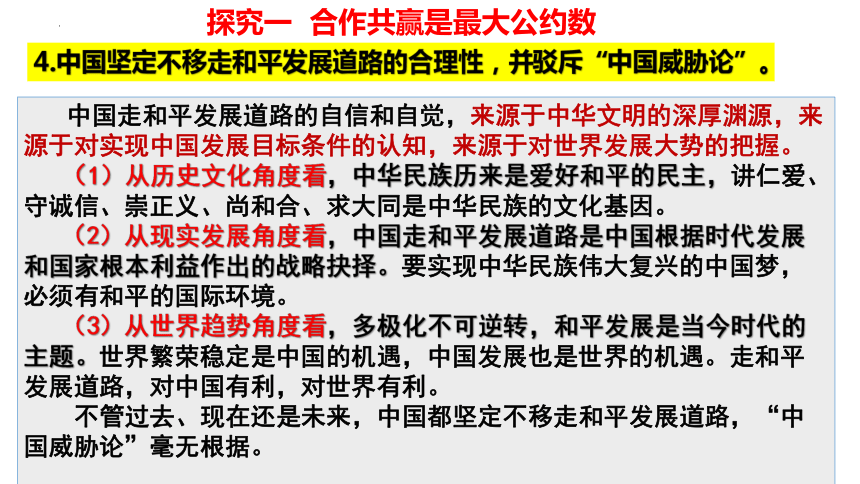 探究一　合作共赢是最大公约数

4.中国坚定不移走和平发展道路的合理性，并驳斥“中国威胁论”。

中国走和平发展道路的自信和自觉，来源于中华文明的深厚渊源，来源于对实现中国发展目标条件的认知，来源于对世界发展大势的把握。

（1）从历史文化角度看，中华民族历来是爱好和平的民主，讲仁爱、守诚信、崇正义、尚和合、求大同是中华民族的文化基因。

（2）从现实发展角度看，中国走和平发展道路是中国根据时代发展和国家根本利益作出的战略抉择。要实现中华民族伟大复兴的中国梦，必须有和平的国际环境。

（3）从世界趋势角度看，多极化不可逆转，和平发展是当今时代的主题。世界繁荣稳定是中国的机遇，中国发展也是世界的机遇。走和平发展道路，对中国有利，对世界有利。

不管过去、现在还是未来，中国都坚定不移走和平发展道路，“中国威胁论”毫无根据。